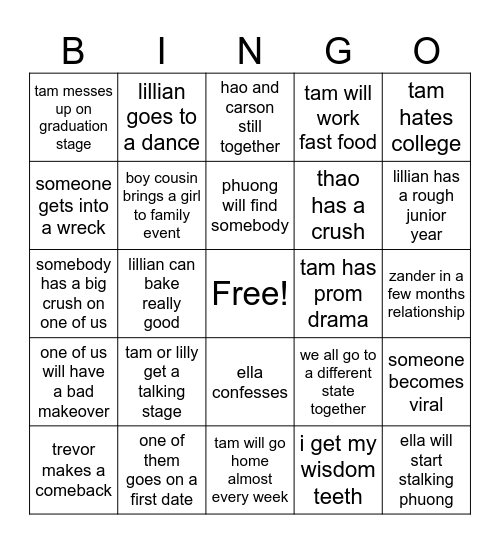 | B | I | N | G | O |
|---|---|---|---|---|
| tam messes up on graduation stage | lillian goes to a dance | hao and carson still together | tam will work fast food | tam hates college |
| someone gets into a wreck | boy cousin brings a girl to family event | phuong will find somebody | thao has a crush | lillian has a rough junior year |
| somebody has a big crush on one of us | lillian can bake really good | Free! | tam has prom drama | zander in a few months relationship |
| one of us will have a bad makeover | tam or lilly get a talking stage | ella confesses | we all go to a different state together | someone becomes viral |
| trevor makes a comeback | one of them goes on a first date | tam will go home almost every week | i get my wisdom teeth | ella will start stalking phuong |